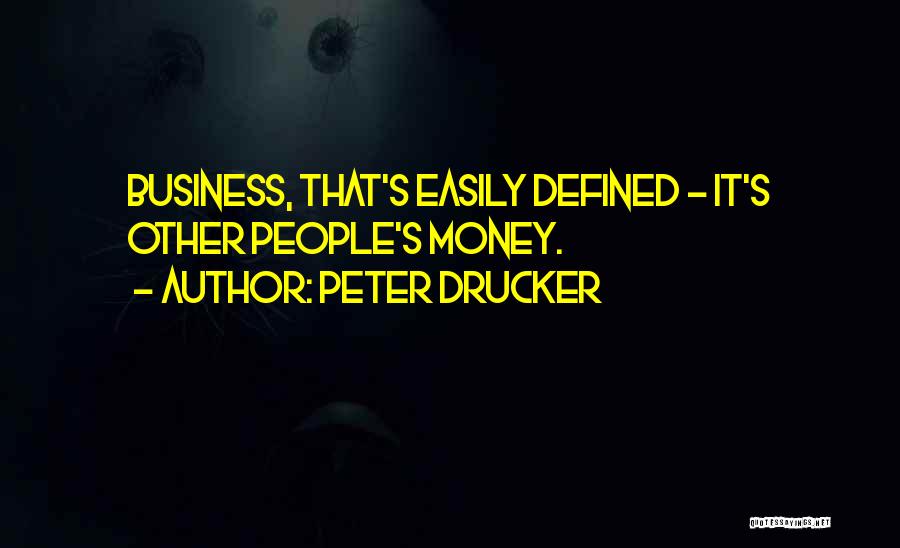 BUSINESS, THAT'S EASILY DEFINED - IT'S OTHER PEOPLE'S MONEY.

- AUTHOR: PETER DRUCKER

QUOTESSAYINGS.NET